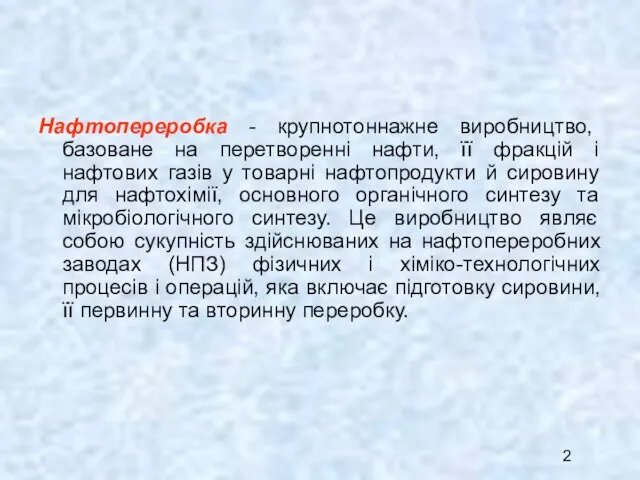 Нафтопереробка - крупнотоннажне виробництво, базоване на перетворенні нафти, її фракцій і нафтових газів у товарні нафтопродукти й сировину для нафтохімії, основного органічного синтезу та мікробіологічного синтезу. Це виробництво являє собою сукупність здійснюваних на нафтопереробних заводах (НПЗ) фізичних і хіміко-технологічних процесів і операцій, яка включає підготовку сировини, її первинну та вторинну переробку.

2